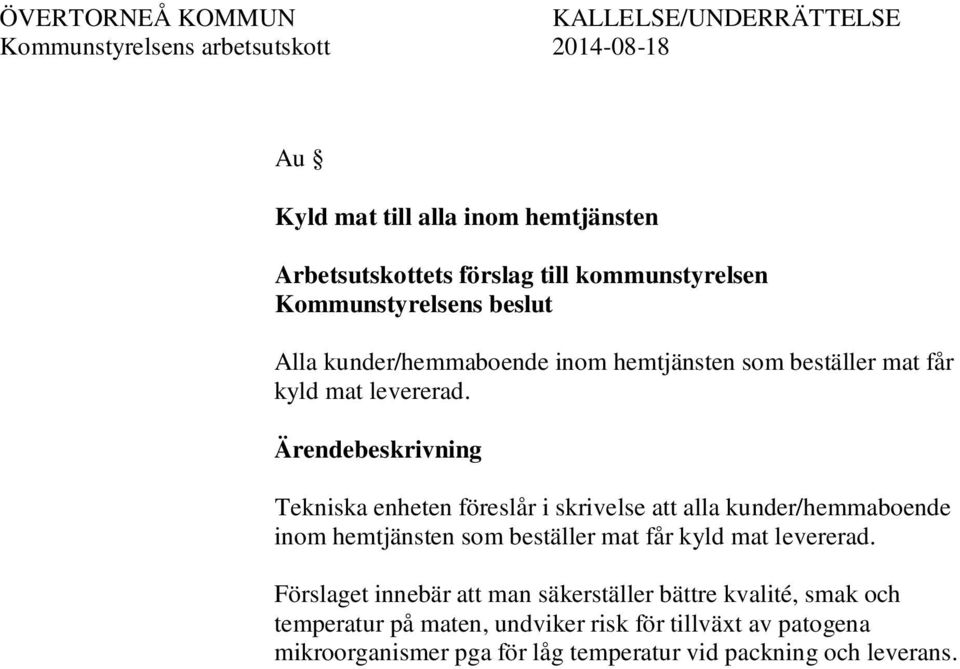 ÖVERTORNEÅ KOMMUN
Kommunstyrelsens arbetsutskott

KALLELSE/UNDERRÄTTELSE
2014-08-18

Au §

Kyld mat till alla inom hemtjänsten

Arbetsutskottets förslag till kommunstyrelsen
Kommunstyrelsens beslut

Alla kunder/hemmaboende inom hemtjänsten som beställer mat får kyld mat levererad.

Ärendebeskrivning

Tekniska enheten föreslår i skrivelse att alla kunder/hemmaboende inom hemtjänsten som beställer mat får kyld mat levererad.

Förslaget innebär att man säkerställer bättre kvalité, smak och temperatur på maten, undviker risk för tillväxt av patogena mikroorganismer pga för låg temperatur vid packning och leverans.